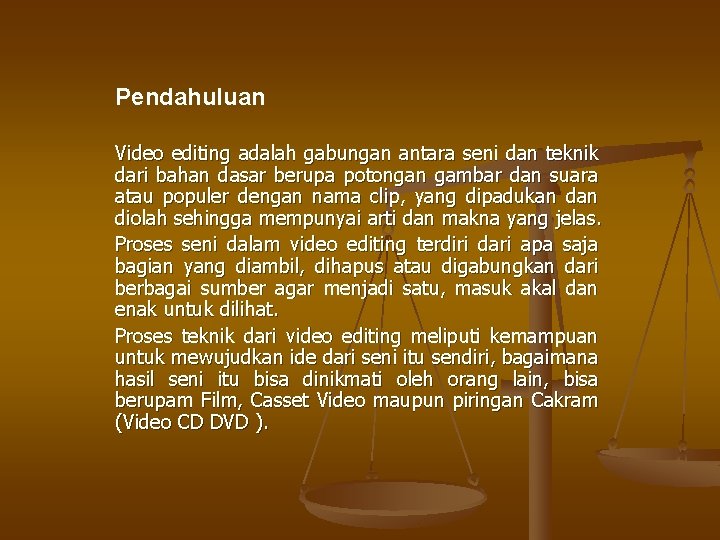 Pendahuluan

Video editing adalah gabungan antara seni dan teknik dari bahan dasar berupa potongan gambar dan suara atau populer dengan nama clip, yang dipadukan dan diolah sehingga mempunyai arti dan makna yang jelas.

Proses seni dalam video editing terdiri dari apa saja bagian yang diambil, dihapus atau digabungkan dari berbagai sumber agar menjadi satu, masuk akal dan enak untuk dilihat.

Proses teknik dari video editing meliputi kemampuan untuk mewujudkan ide dari seni itu sendiri, bagaimana hasil seni itu bisa dinikmati oleh orang lain, bisa berupam Film, Casset Video maupun piringan Cakram (Video CD DVD ).